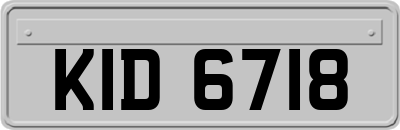 KID 6718